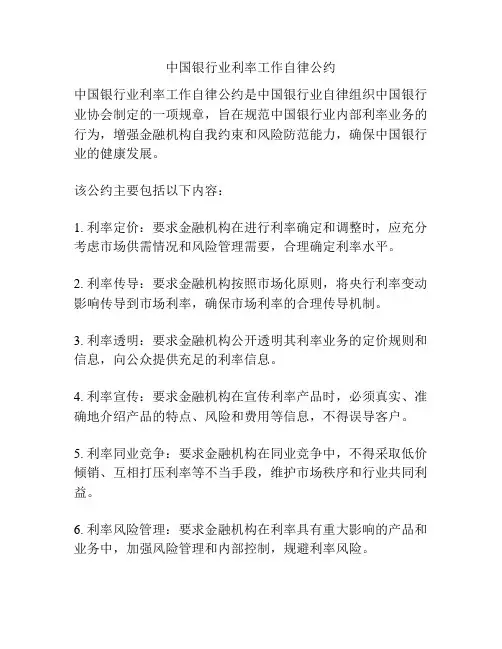 中国银行业利率工作自律公约

中国银行业利率工作自律公约是中国银行业自律组织中国银行业协会制定的一项规章，旨在规范中国银行业内部利率业务的行为，增强金融机构自我约束和风险防范能力，确保中国银行业的健康发展。

该公约主要包括以下内容：

1. 利率定价：要求金融机构在进行利率确定和调整时，应充分考虑市场供需情况和风险管理需要，合理确定利率水平。

2. 利率传导：要求金融机构按照市场化原则，将央行利率变动影响传导到市场利率，确保市场利率的合理传导机制。

3. 利率透明：要求金融机构公开透明其利率业务的定价规则和信息，向公众提供充足的利率信息。

4. 利率宣传：要求金融机构在宣传利率产品时，必须真实、准确地介绍产品的特点、风险和费用等信息，不得误导客户。

5. 利率同业竞争：要求金融机构在同业竞争中，不得采取低价倾销、互相打压利率等不当手段，维护市场秩序和行业共同利益。

6. 利率风险管理：要求金融机构在利率具有重大影响的产品和业务中，加强风险管理和内部控制，规避利率风险。